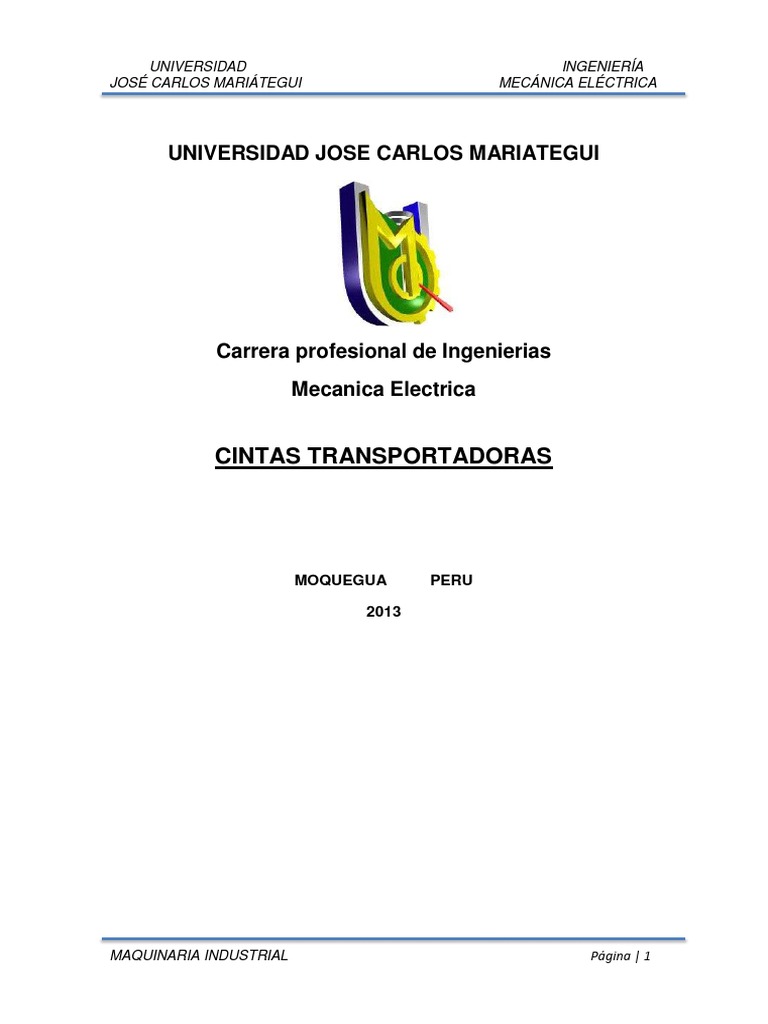 UNIVERSIDAD
JOSÉ CARLOS MARIÁTEGUI

INGENIERÍA
MECÁNICA ELÉCTRICA

UNIVERSIDAD JOSE CARLOS MARIATEGUI

Carrera profesional de Ingenierias

Mecanica Electrica

CINTAS TRANSPORTADORAS

MOQUEGUA PERU

2013

MAQUINARIA INDUSTRIAL

Página | 1